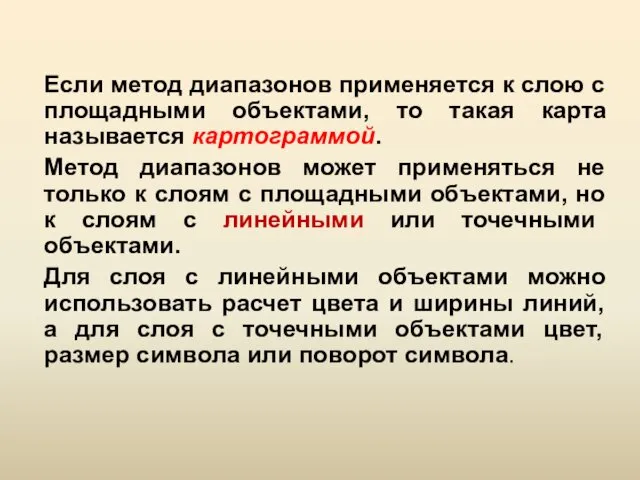 Если метод диапазонов применяется к слою с площадными объектами, то такая карта называется картограммой.

Метод диапазонов может применяться не только к слоям с площадными объектами, но к слоям с линейными или точечными объектами.

Для слоя с линейными объектами можно использовать расчет цвета и ширины линий, а для слоя с точечными объектами цвет, размер символа или поворот символа.